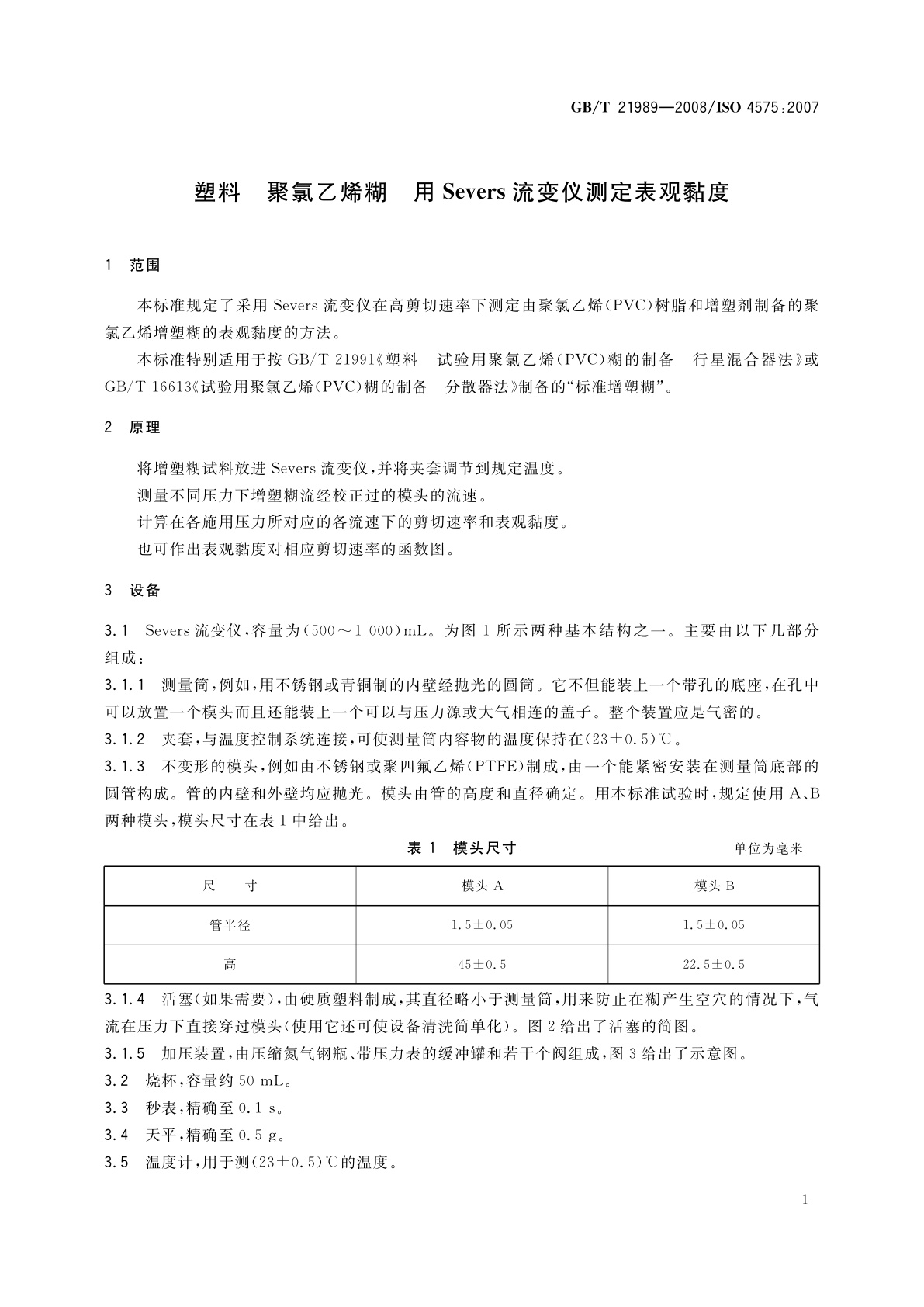 GB/T 21989—2008/ISO 4575:2007

塑料　聚氯乙烯糊　用 Severs 流变仪测定表观黏度

1　范围

本标准规定了采用 Severs 流变仪在高剪切速率下测定由聚氯乙烯(PVC)树脂和增塑剂制备的聚氯乙烯增塑糊的表观黏度的方法。

本标准特别适用于按 GB/T 21991《塑料　试验用聚氯乙烯(PVC)糊的制备　行星混合器法》或 GB/T 16613《试验用聚氯乙烯(PVC)糊的制备　分散器法》制备的“标准增塑糊”。

2　原理

将增塑糊试料放进 Severs 流变仪,并将夹套调节到规定温度。

测量不同压力下增塑糊流经校正过的模头的流速。

计算在各施用压力所对应的各流速下的剪切速率和表观黏度。

也可作出表观黏度对相应剪切速率的函数图。

3　设备

3.1　Severs 流变仪,容量为(500～1 000)mL。为图 1 所示两种基本结构之一。主要由以下几部分组成:

3.1.1　测量筒,例如,用不锈钢或青铜制的内壁经抛光的圆筒。它不但能装上一个带孔的底座,在孔中可以放置一个模头而且还能装上一个可以与压力源或大气相连的盖子。整个装置应是气密的。

3.1.2　夹套,与温度控制系统连接,可使测量筒内容物的温度保持在(23±0.5)℃。

3.1.3　不变形的模头,例如由不锈钢或聚四氟乙烯(PTFE)制成,由一个能紧密安装在测量筒底部的圆管构成。管的内壁和外壁均应抛光。模头由管的高度和直径确定。用本标准试验时,规定使用 A、B 两种模头,模头尺寸在表 1 中给出。

表 1　模头尺寸　　单位为毫米

| 尺　　寸 | 模头 A | 模头 B |
|---|---|---|
| 管半径 | 1.5±0.05 | 1.5±0.05 |
| 高 | 45±0.5 | 22.5±0.5 |

3.1.4　活塞(如果需要),由硬质塑料制成,其直径略小于测量筒,用来防止在糊产生空穴的情况下,气流在压力下直接穿过模头(使用它还可使设备清洗简单化)。图 2 给出了活塞的简图。

3.1.5　加压装置,由压缩氮气钢瓶、带压力表的缓冲罐和若干个阀组成,图 3 给出了示意图。

3.2　烧杯,容量约 50 mL。

3.3　秒表,精确至 0.1 s。

3.4　天平,精确至 0.5 g。

3.5　温度计,用于测(23±0.5)℃的温度。

1